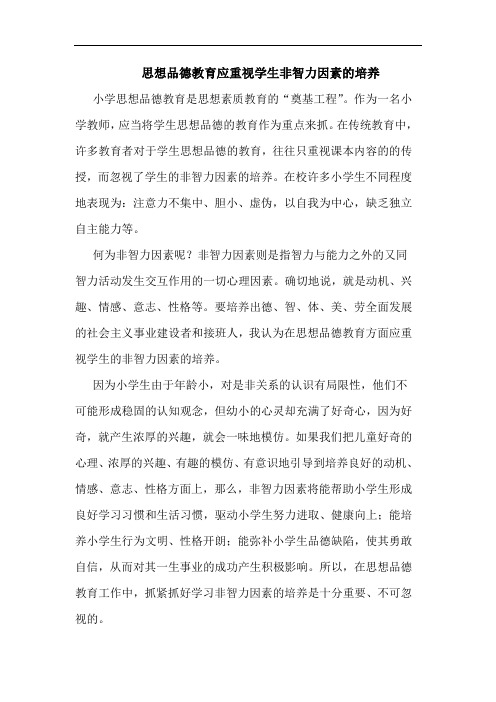 思想品德教育应重视学生非智力因素的培养

小学思想品德教育是思想素质教育的“奠基工程”。作为一名小学教师，应当将学生思想品德的教育作为重点来抓。在传统教育中，许多教育者对于学生思想品德的教育，往往只重视课本内容的的传授，而忽视了学生的非智力因素的培养。在校许多小学生不同程度地表现为：注意力不集中、胆小、虚伪，以自我为中心，缺乏独立自主能力等。

何为非智力因素呢？非智力因素则是指智力与能力之外的又同智力活动发生交互作用的一切心理因素。确切地说，就是动机、兴趣、情感、意志、性格等。要培养出德、智、体、美、劳全面发展的社会主义事业建设者和接班人，我认为在思想品德教育方面应重视学生的非智力因素的培养。

因为小学生由于年龄小，对是非关系的认识有局限性，他们不可能形成稳固的认知观念，但幼小的心灵却充满了好奇心，因为好奇，就产生浓厚的兴趣，就会一味地模仿。如果我们把儿童好奇的心理、浓厚的兴趣、有趣的模仿、有意识地引导到培养良好的动机、情感、意志、性格方面上，那么，非智力因素将能帮助小学生形成良好学习习惯和生活习惯，驱动小学生努力进取、健康向上；能培养小学生行为文明、性格开朗；能弥补小学生品德缺陷，使其勇敢自信，从而对其一生事业的成功产生积极影响。所以，在思想品德教育工作中，抓紧抓好学习非智力因素的培养是十分重要、不可忽视的。